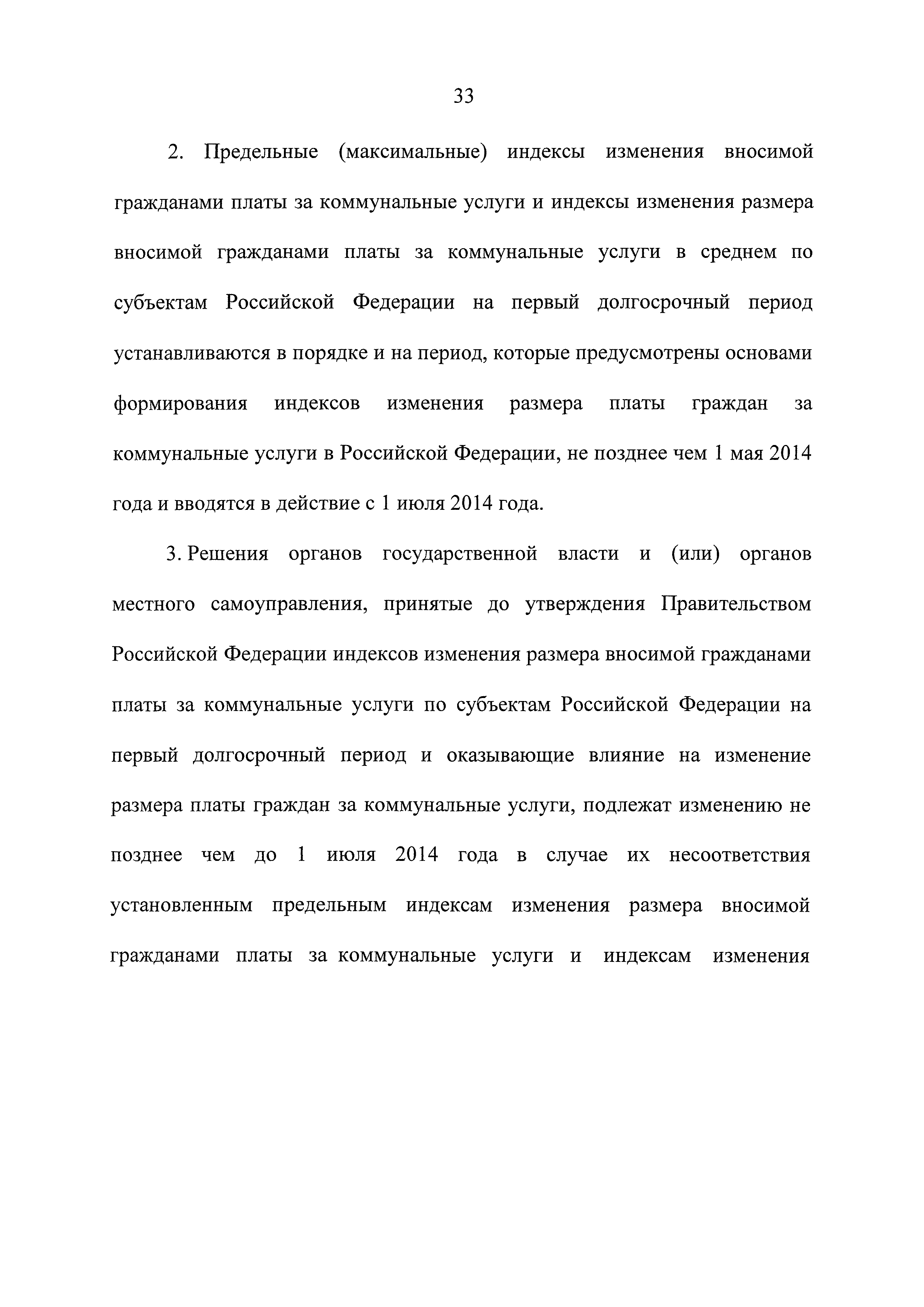 33

2. Предельные (максимальные) индексы изменения вносимой гражданами платы за коммунальные услуги и индексы изменения размера вносимой гражданами платы за коммунальные услуги в среднем по субъектам Российской Федерации на первый долгосрочный период устанавливаются в порядке и на период, которые предусмотрены основами формирования индексов изменения размера платы граждан за коммунальные услуги в Российской Федерации, не позднее чем 1 мая 2014 года и вводятся в действие с 1 июля 2014 года.

3. Решения органов государственной власти и (или) органов местного самоуправления, принятые до утверждения Правительством Российской Федерации индексов изменения размера вносимой гражданами платы за коммунальные услуги по субъектам Российской Федерации на первый долгосрочный период и оказывающие влияние на изменение размера платы граждан за коммунальные услуги, подлежат изменению не позднее чем до 1 июля 2014 года в случае их несоответствия установленным предельным индексам изменения размера вносимой гражданами платы за коммунальные услуги и индексам изменения